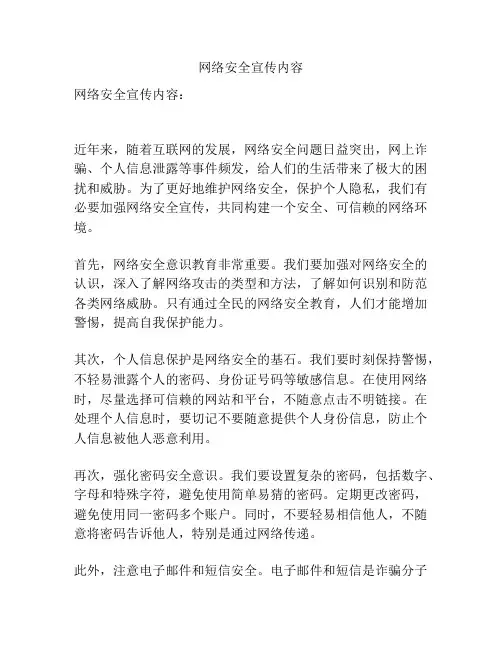 网络安全宣传内容

网络安全宣传内容：

近年来，随着互联网的发展，网络安全问题日益突出，网上诈骗、个人信息泄露等事件频发，给人们的生活带来了极大的困扰和威胁。为了更好地维护网络安全，保护个人隐私，我们有必要加强网络安全宣传，共同构建一个安全、可信赖的网络环境。

首先，网络安全意识教育非常重要。我们要加强对网络安全的认识，深入了解网络攻击的类型和方法，了解如何识别和防范各类网络威胁。只有通过全民的网络安全教育，人们才能增加警惕，提高自我保护能力。

其次，个人信息保护是网络安全的基石。我们要时刻保持警惕，不轻易泄露个人的密码、身份证号码等敏感信息。在使用网络时，尽量选择可信赖的网站和平台，不随意点击不明链接。在处理个人信息时，要切记不要随意提供个人身份信息，防止个人信息被他人恶意利用。

再次，强化密码安全意识。我们要设置复杂的密码，包括数字、字母和特殊字符，避免使用简单易猜的密码。定期更改密码，避免使用同一密码多个账户。同时，不要轻易相信他人，不随意将密码告诉他人，特别是通过网络传递。

此外，注意电子邮件和短信安全。电子邮件和短信是诈骗分子